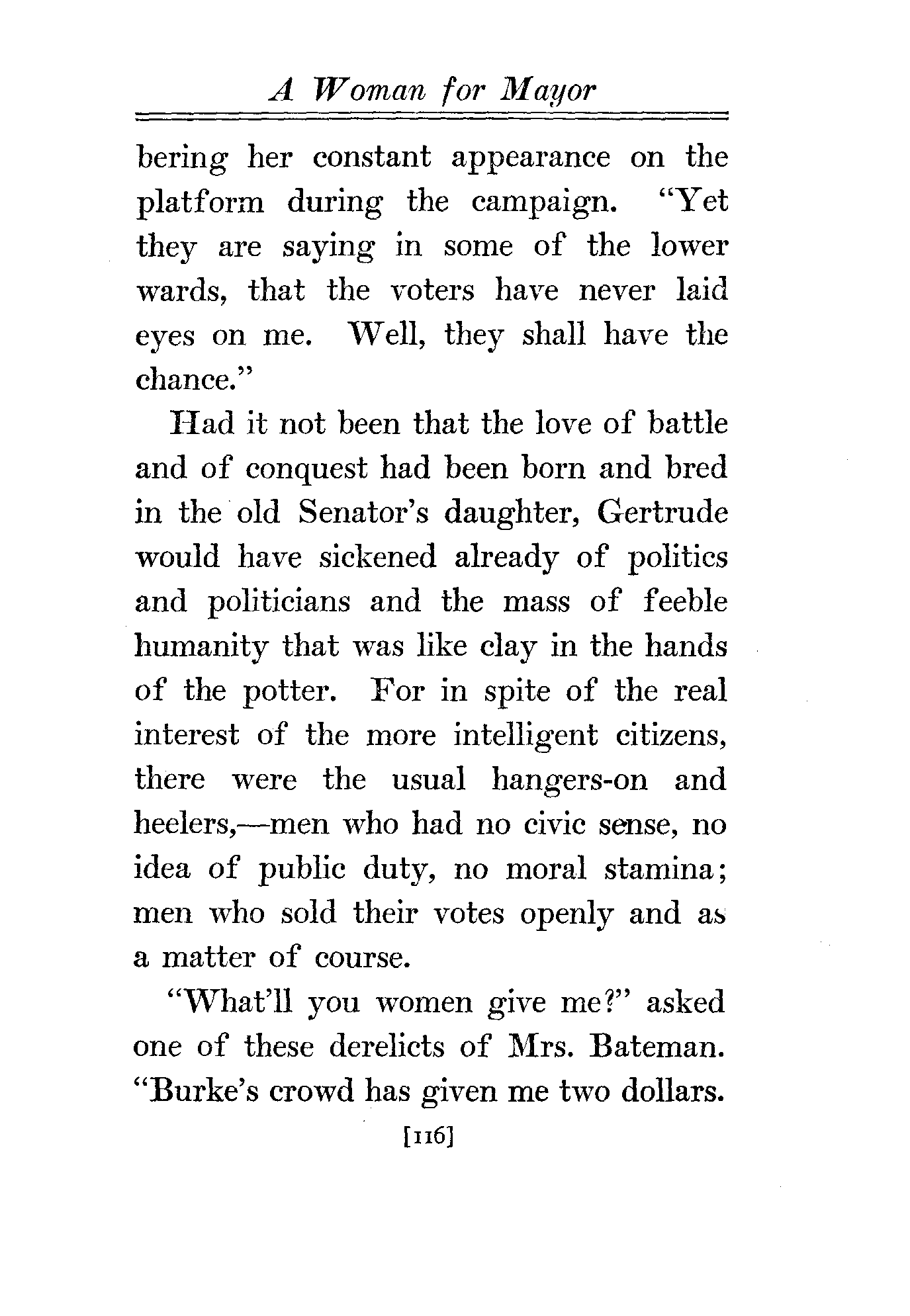 A Woman for Mayor

bering her constant appearance on the platform during the campaign. "Yet they are saying in some of the lower wards, that the voters have never laid eyes on me. Well, they shall have the chance."

Had it not been that the love of battle and of conquest had been born and bred in the old Senator's daughter, Gertrude would have sickened already of politics and politicians and the mass of feeble humanity that was like clay in the hands of the potter. For in spite of the real interest of the more intelligent citizens, there were the usual hangers-on and heelers,—men who had no civic sense, no idea of public duty, no moral stamina; men who sold their votes openly and as a matter of course.

"What'll you women give me?" asked one of these derelicts of Mrs. Bateman. "Burke's crowd has given me two dollars.

[116]